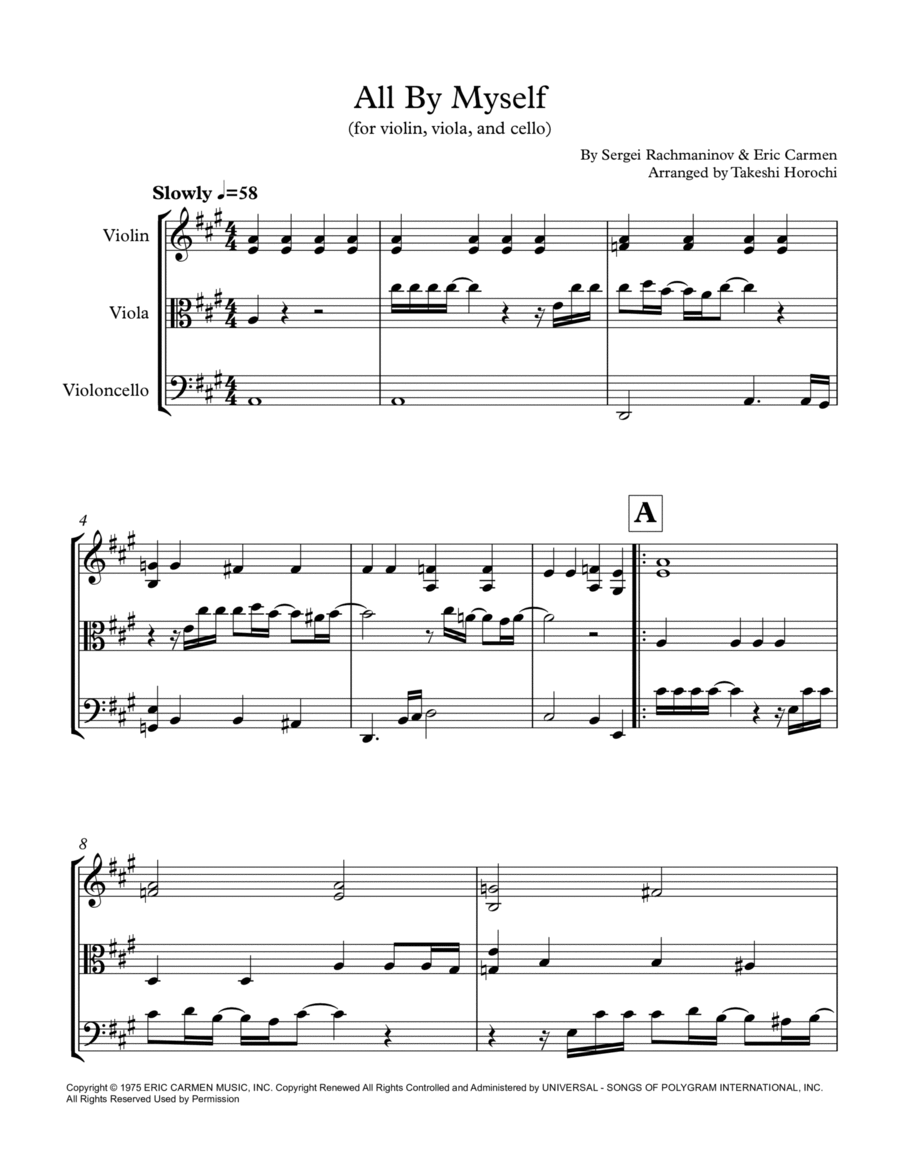 All By Myself
(for violin, viola, and cello)

By Sergei Rachmaninov & Eric Carmen
Arranged by Takeshi Horochi

Slowly ♩=58

Violin

Viola

Violoncello

4

A

8

Copyright © 1975 ERIC CARMEN MUSIC, INC. Copyright Renewed All Rights Controlled and Administered by UNIVERSAL - SONGS OF POLYGRAM INTERNATIONAL, INC.
All Rights Reserved Used by Permission